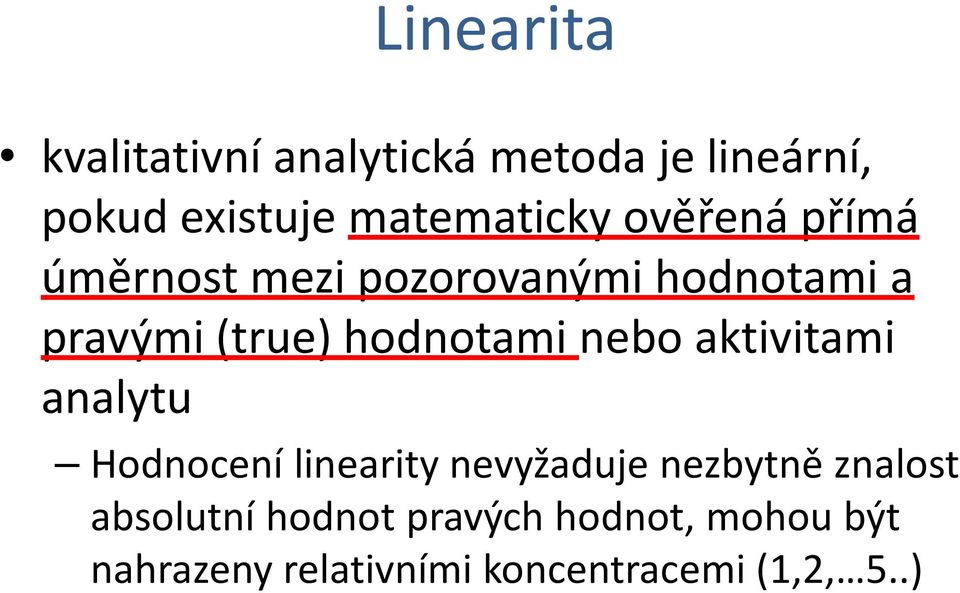 Linearita

• kvalitativní analytická metoda je lineární, pokud existuje matematicky ověřená přímá úměrnost mezi pozorovanými hodnotami a pravými (true) hodnotami nebo aktivitami analytu

– Hodnocení linearity nevyžaduje nezbytně znalost absolutní hodnot pravých hodnot, mohou být nahrazeny relativními koncentracemi (1,2,…5..)